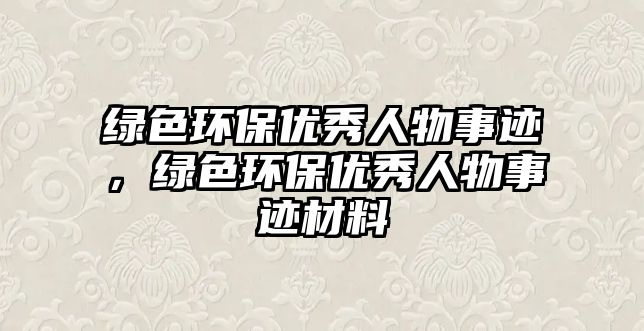 绿色环保优秀人物事迹，绿色环保优秀人物事迹材料